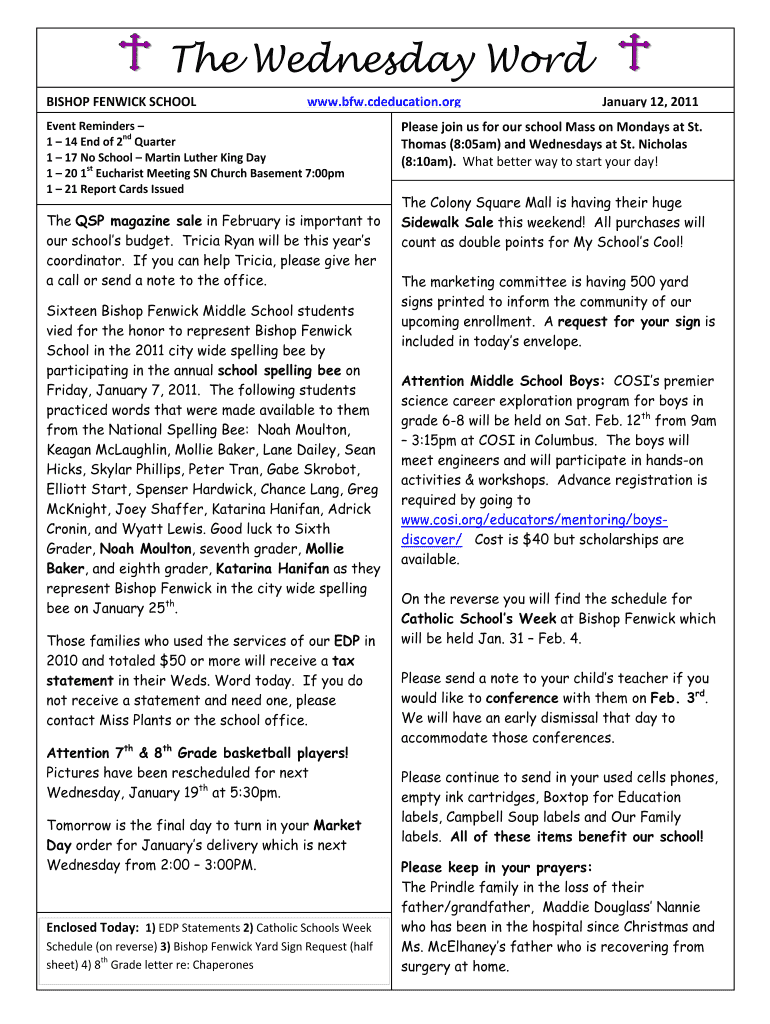 The Wednesday Word

BISHOP FENWICK SCHOOL www.bfw.cdeducation.org January 12, 2011

Event Reminders –
1 – 14 End of 2$^{nd}$ Quarter
1 – 17 No School – Martin Luther King Day
1 – 20 1$^{st}$ Eucharist Meeting SN Church Basement 7:00pm
1 – 21 Report Cards Issued

The QSP magazine sale in February is important to our school's budget. Tricia Ryan will be this year's coordinator. If you can help Tricia, please give her a call or send a note to the office.

Sixteen Bishop Fenwick Middle School students vied for the honor to represent Bishop Fenwick School in the 2011 city wide spelling bee by participating in the annual school spelling bee on Friday, January 7, 2011. The following students practiced words that were made available to them from the National Spelling Bee: Noah Moulton, Keagan McLaughlin, Mollie Baker, Lane Dailey, Sean Hicks, Skylar Phillips, Peter Tran, Gabe Skrobot, Elliott Start, Spenser Hardwick, Chance Lang, Greg McKnight, Joey Shaffer, Katarina Hanifan, Adrick Cronin, and Wyatt Lewis. Good luck to Sixth Grader, Noah Moulton, seventh grader, Mollie Baker, and eighth grader, Katarina Hanifan as they represent Bishop Fenwick in the city wide spelling bee on January 25$^{th}$.

Those families who used the services of our EDP in 2010 and totaled $50 or more will receive a tax statement in their Weds. Word today. If you do not receive a statement and need one, please contact Miss Plants or the school office.

Attention 7$^{th}$ & 8$^{th}$ Grade basketball players! Pictures have been rescheduled for next Wednesday, January 19$^{th}$ at 5:30pm.

Tomorrow is the final day to turn in your Market Day order for January's delivery which is next Wednesday from 2:00 – 3:00PM.

Enclosed Today: 1) EDP Statements 2) Catholic Schools Week Schedule (on reverse) 3) Bishop Fenwick Yard Sign Request (half sheet) 4) 8$^{th}$ Grade letter re: Chaperones

Please join us for our school Mass on Mondays at St. Thomas (8:05am) and Wednesdays at St. Nicholas (8:10am). What better way to start your day!

The Colony Square Mall is having their huge Sidewalk Sale this weekend! All purchases will count as double points for My School's Cool!

The marketing committee is having 500 yard signs printed to inform the community of our upcoming enrollment. A request for your sign is included in today's envelope.

Attention Middle School Boys: COSI's premier science career exploration program for boys in grade 6-8 will be held on Sat. Feb. 12$^{th}$ from 9am – 3:15pm at COSI in Columbus. The boys will meet engineers and will participate in hands-on activities & workshops. Advance registration is required by going to www.cosi.org/educators/mentoring/boys-discover/ Cost is $40 but scholarships are available.

On the reverse you will find the schedule for Catholic School's Week at Bishop Fenwick which will be held Jan. 31 – Feb. 4.

Please send a note to your child's teacher if you would like to conference with them on Feb. 3$^{rd}$. We will have an early dismissal that day to accommodate those conferences.

Please continue to send in your used cells phones, empty ink cartridges, Boxtop for Education labels, Campbell Soup labels and Our Family labels. All of these items benefit our school!

Please keep in your prayers:
The Prindle family in the loss of their father/grandfather, Maddie Douglass' Nannie who has been in the hospital since Christmas and Ms. McElhaney's father who is recovering from surgery at home.